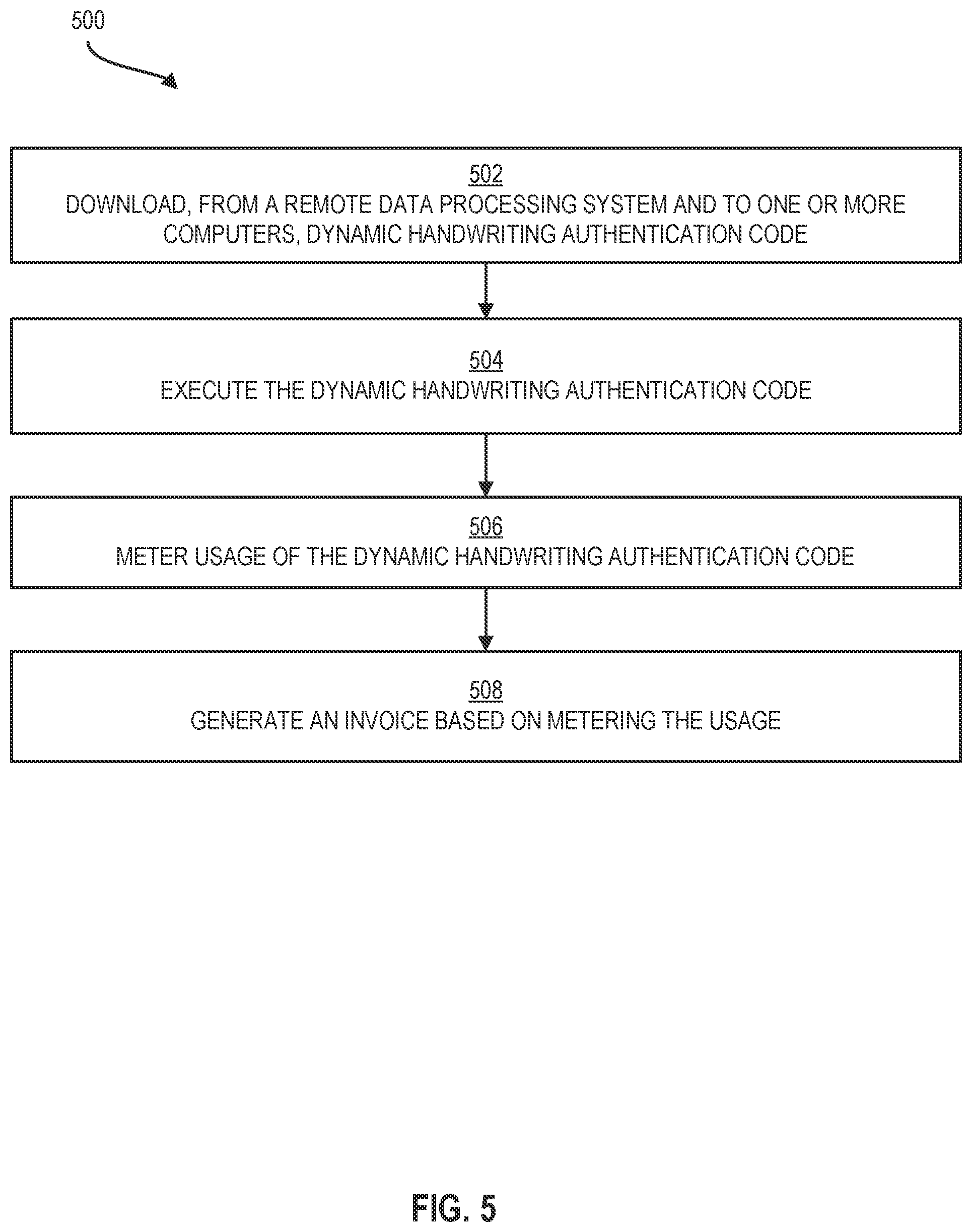 500

502
DOWNLOAD, FROM A REMOTE DATA PROCESSING SYSTEM AND TO ONE OR MORE COMPUTERS, DYNAMIC HANDWRITING AUTHENTICATION CODE

504
EXECUTE THE DYNAMIC HANDWRITING AUTHENTICATION CODE

506
METER USAGE OF THE DYNAMIC HANDWRITING AUTHENTICATION CODE

508
GENERATE AN INVOICE BASED ON METERING THE USAGE

FIG. 5